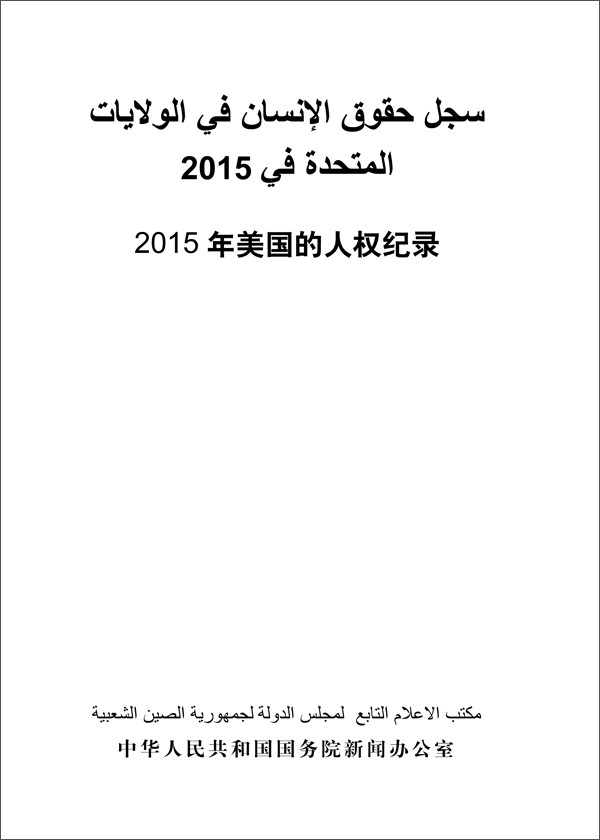 سجل حقوق الإنسان في الولايات المتحدة في 2015

2015 年美国的人权纪录

مكتب الاعلام التابع لمجلس الدولة لجمهورية الصين الشعبية

中华人民共和国国务院新闻办公室